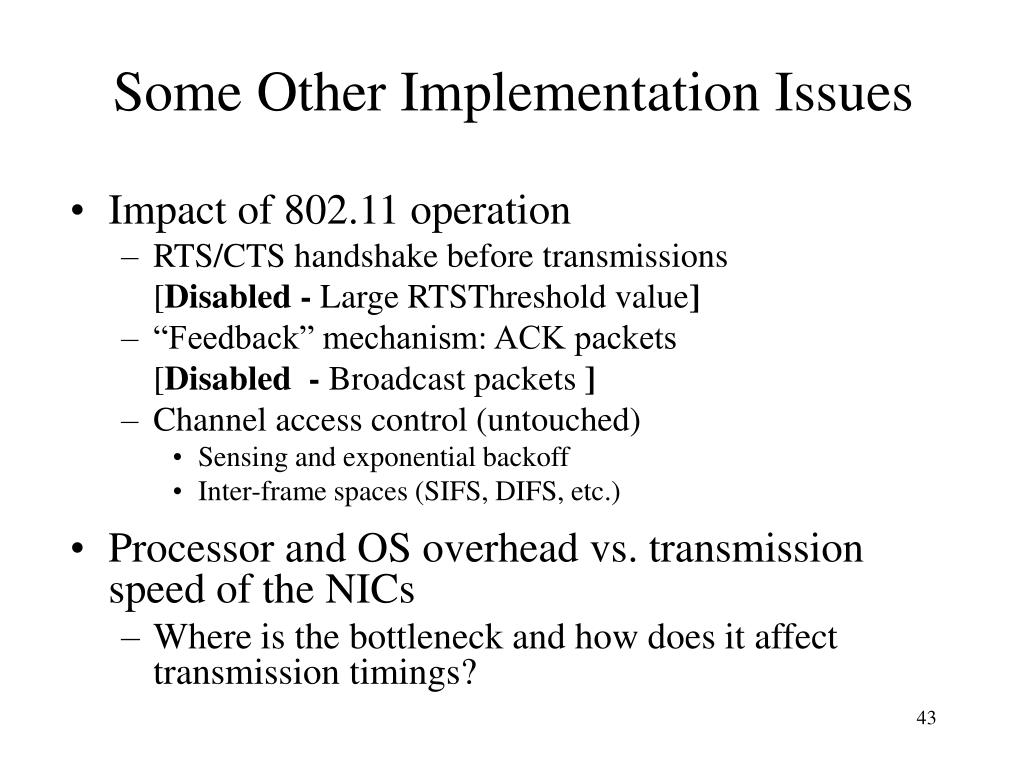 Some Other Implementation Issues

• Impact of 802.11 operation
– RTS/CTS handshake before transmissions
[Disabled - Large RTSThreshold value]
– “Feedback” mechanism: ACK packets
[Disabled - Broadcast packets ]
– Channel access control (untouched)
• Sensing and exponential backoff
• Inter-frame spaces (SIFS, DIFS, etc.)

• Processor and OS overhead vs. transmission speed of the NICs
– Where is the bottleneck and how does it affect transmission timings?

43